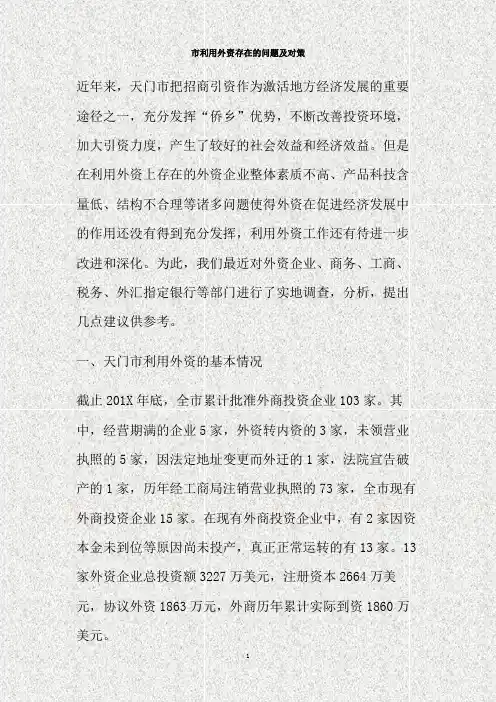 市利用外资存在的问题及对策

近年来，天门市把招商引资作为激活地方经济发展的重要途径之一，充分发挥“侨乡”优势，不断改善投资环境，加大引资力度，产生了较好的社会效益和经济效益。但是在利用外资上存在的外资企业整体素质不高、产品科技含量低、结构不合理等诸多问题使得外资在促进经济发展中的作用还没有得到充分发挥，利用外资工作还有待进一步改进和深化。为此，我们最近对外资企业、商务、工商、税务、外汇指定银行等部门进行了实地调查，分析，提出几点建议供参考。

一、天门市利用外资的基本情况

截止201X年底，全市累计批准外商投资企业103家。其中，经营期满的企业5家，外资转内资的3家，未领营业执照的5家，因法定地址变更而外迁的1家，法院宣告破产的1家，历年经工商局注销营业执照的73家，全市现有外商投资企业15家。在现有外商投资企业中，有2家因资本金未到位等原因尚未投产，真正正常运转的有13家。13家外资企业总投资额3227万美元，注册资本2664万美元，协议外资1863万元，外商历年累计实际到资1860万美元。

1